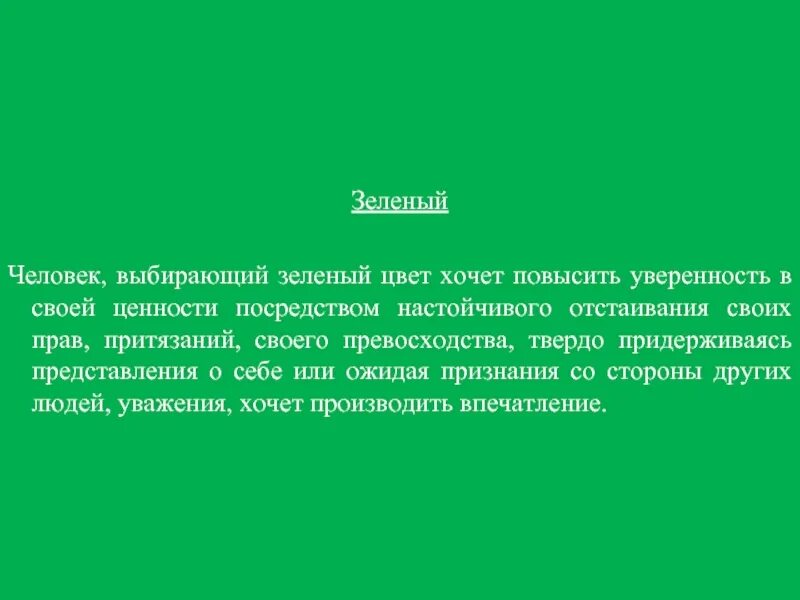 Зеленый

Человек, выбирающий зеленый цвет хочет повысить уверенность в своей ценности посредством настойчивого отстаивания своих прав, притязаний, своего превосходства, твердо придерживаясь представления о себе или ожидая признания со стороны других людей, уважения, хочет производить впечатление.